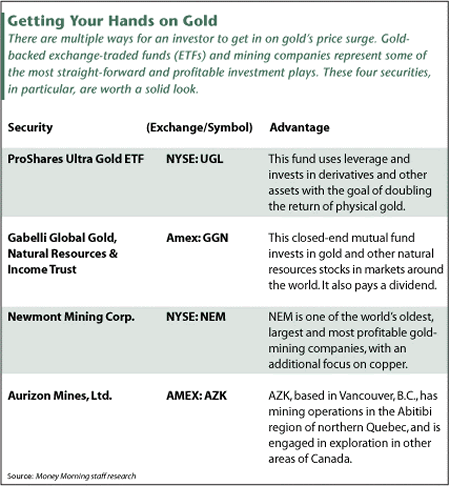 Getting Your Hands on Gold

There are multiple ways for an investor to get in on gold's price surge. Gold-backed exchange-traded funds (ETFs) and mining companies represent some of the most straight-forward and profitable investment plays. These four securities, in particular, are worth a solid look.

| Security | (Exchange/Symbol) | Advantage |
|---|---|---|
| ProShares Ultra Gold ETF | NYSE: UGL | This fund uses leverage and invests in derivatives and other assets with the goal of doubling the return of physical gold. |
| Gabelli Global Gold, Natural Resources & Income Trust | Amex: GGN | This closed-end mutual fund invests in gold and other natural resources stocks in markets around the world. It also pays a dividend. |
| Newmont Mining Corp. | NYSE: NEM | NEM is one of the world's oldest, largest and most profitable gold-mining companies, with an additional focus on copper. |
| Aurizon Mines, Ltd. | AMEX: AZK | AZK, based in Vancouver, B.C., has mining operations in the Abitibi region of northern Quebec, and is engaged in exploration in other areas of Canada. |

Source: Money Morning staff research